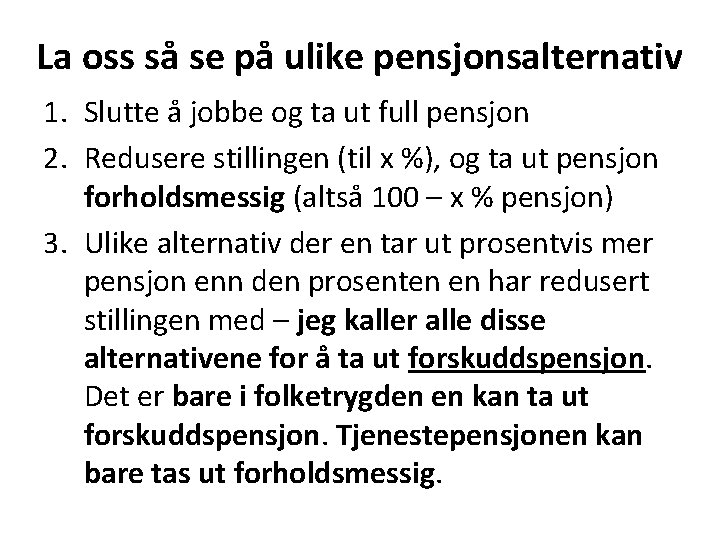 La oss så se på ulike pensjonsalternativ

1. Slutte å jobbe og ta ut full pensjon
2. Redusere stillingen (til x %), og ta ut pensjon forholdsmessig (altså 100 – x % pensjon)
3. Ulike alternativ der en tar ut prosentvis mer pensjon enn den prosenten en har redusert stillingen med – jeg kaller alle disse alternativene for å ta ut forskuddspensjon. Det er bare i folketrygden en kan ta ut forskuddspensjon. Tjenestepensjonen kan bare tas ut forholdsmessig.